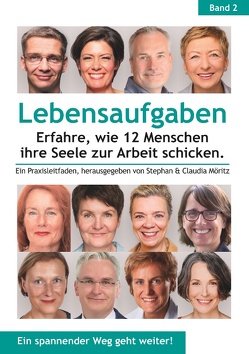 Band 2

Lebensaufgaben

Erfahre, wie 12 Menschen ihre Seele zur Arbeit schicken.

Ein Praxisleitfaden, herausgegeben von Stephan & Claudia Möritz

Ein spannender Weg geht weiter!